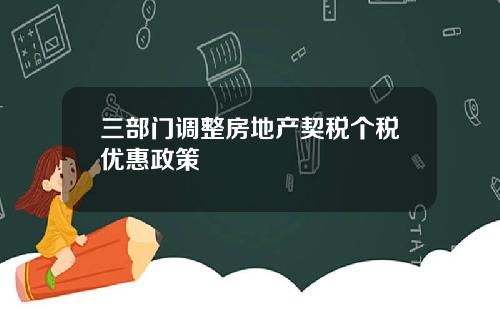 三部门调整房地产契税个税优惠政策

STAT